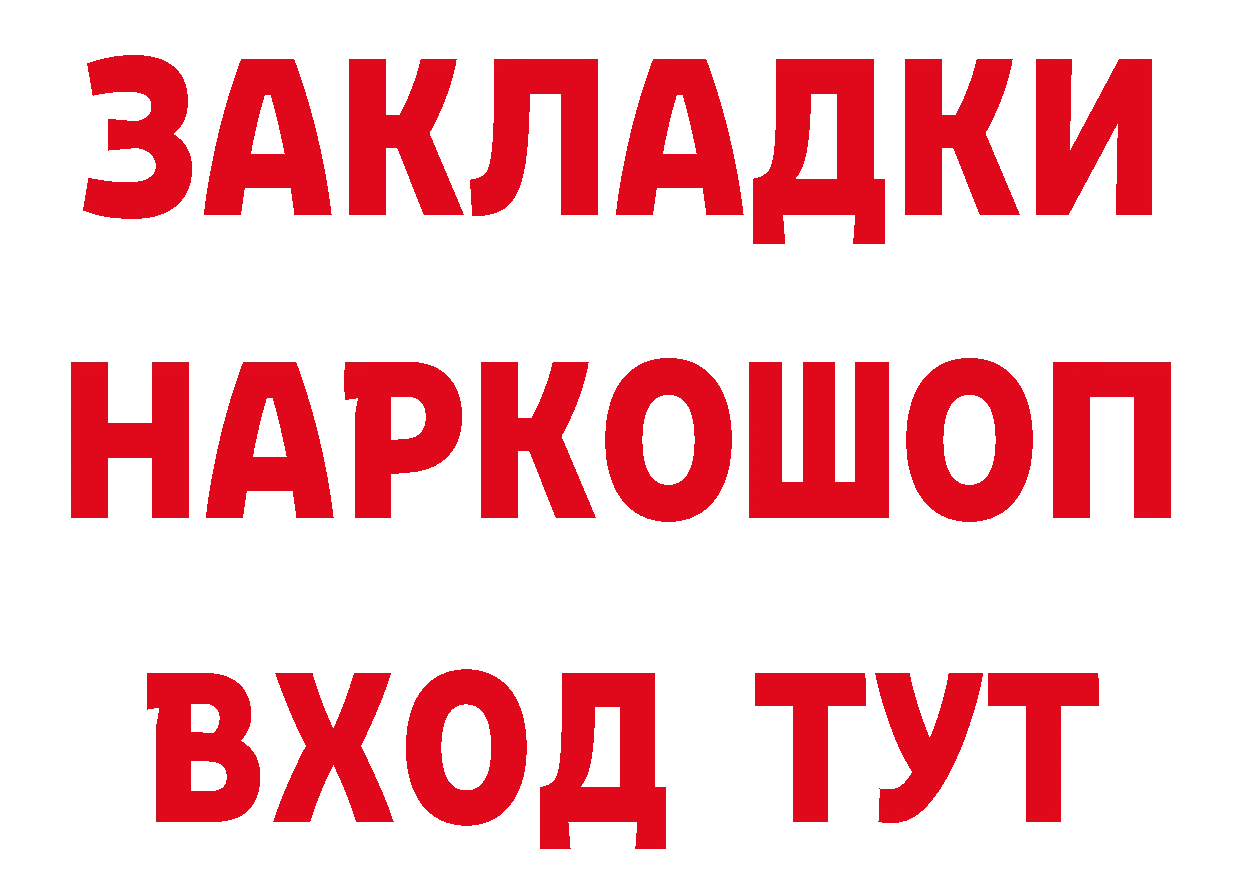 ЗАКЛАДКИ
НАРКОШОП
ВХОД ТУТ